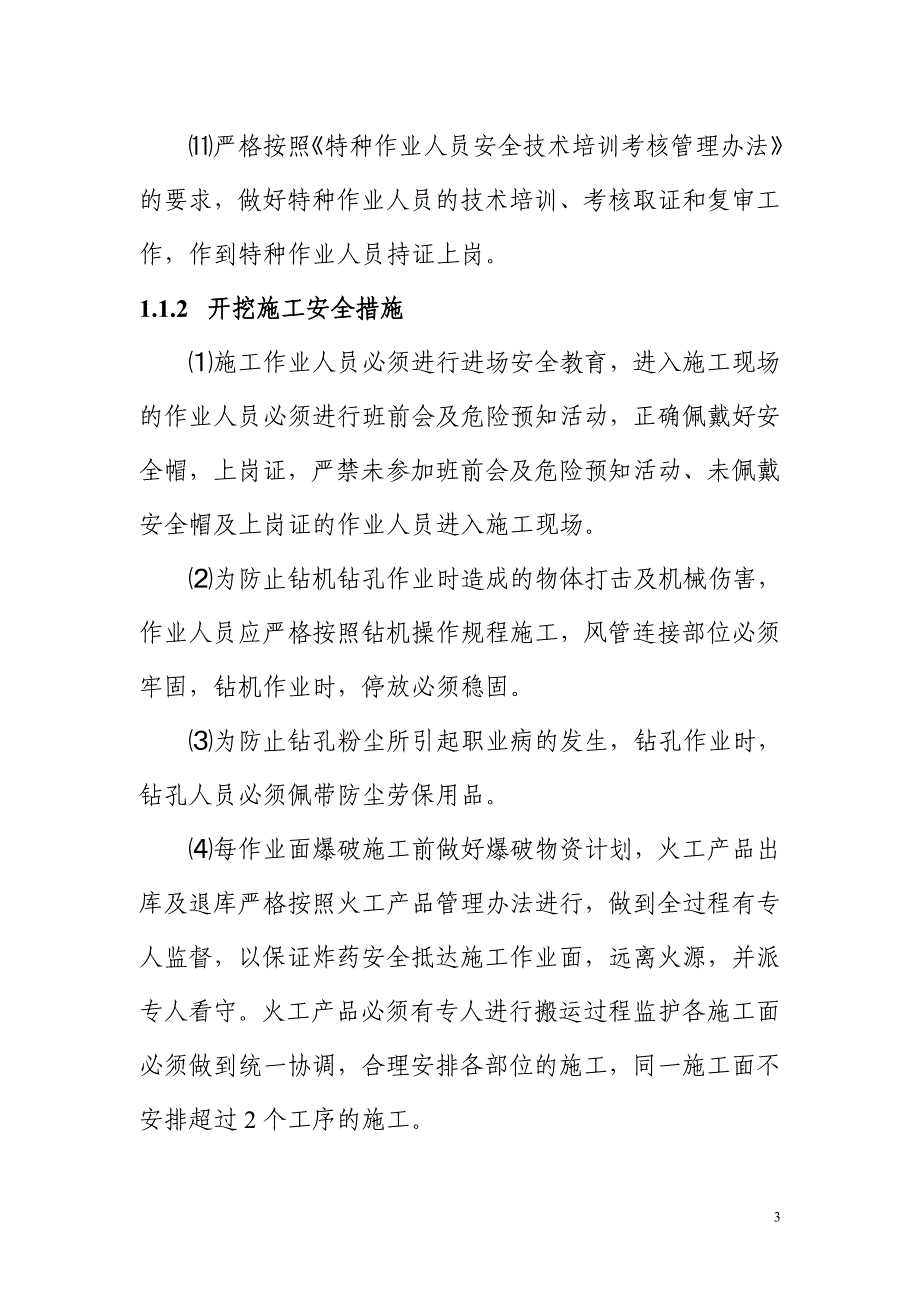 ⑾严格按照《特种作业人员安全技术培训考核管理办法》的要求，做好特种作业人员的技术培训、考核取证和复审工作，作到特种作业人员持证上岗。

1.1.2 开挖施工安全措施

⑴施工作业人员必须进行进场安全教育，进入施工现场的作业人员必须进行班前会及危险预知活动，正确佩戴好安全帽，上岗证，严禁未参加班前会及危险预知活动、未佩戴安全帽及上岗证的作业人员进入施工现场。

⑵为防止钻机钻孔作业时造成的物体打击及机械伤害，作业人员应严格按照钻机操作规程施工，风管连接部位必须牢固，钻机作业时，停放必须稳固。

⑶为防止钻孔粉尘所引起职业病的发生，钻孔作业时，钻孔人员必须佩带防尘劳保用品。

⑷每作业面爆破施工前做好爆破物资计划，火工产品出库及退库严格按照火工产品管理办法进行，做到全过程有专人监督，以保证炸药安全抵达施工作业面，远离火源，并派专人看守。火工产品必须有专人进行搬运过程监护各施工面必须做到统一协调，合理安排各部位的施工，同一施工面不安排超过 2 个工序的施工。

3